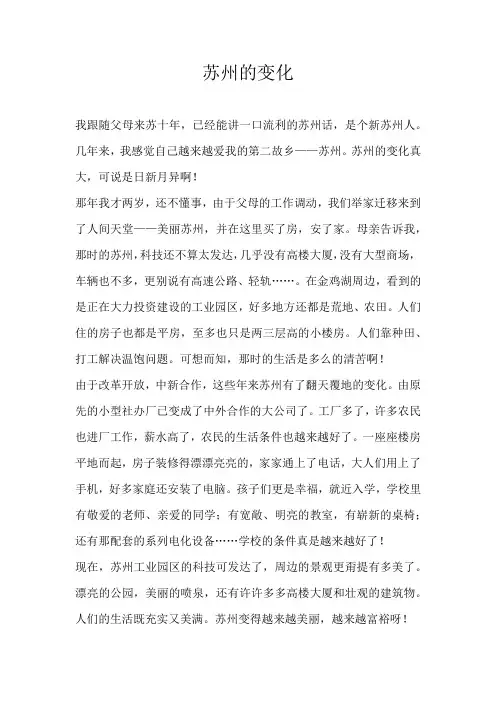 苏州的变化

我跟随父母来苏十年，已经能讲一口流利的苏州话，是个新苏州人。几年来，我感觉自己越来越爱我的第二故乡——苏州。苏州的变化真大，可说是日新月异啊！

那年我才两岁，还不懂事，由于父母的工作调动，我们举家迁移来到了人间天堂——美丽苏州，并在这里买了房，安了家。母亲告诉我，那时的苏州，科技还不算太发达，几乎没有高楼大厦，没有大型商场，车辆也不多，更别说有高速公路、轻轨……。在金鸡湖周边，看到的是正在大力投资建设的工业园区，好多地方还都是荒地、农田。人们住的房子也都是平房，至多也只是两三层高的小楼房。人们靠种田、打工解决温饱问题。可想而知，那时的生活是多么的清苦啊！

由于改革开放，中新合作，这些年来苏州有了翻天覆地的变化。由原先的小型社办厂已变成了中外合作的大公司了。工厂多了，许多农民也进厂工作，薪水高了，农民的生活条件也越来越好了。一座座楼房平地而起，房子装修得漂漂亮亮的，家家通上了电话，大人们用上了手机，好多家庭还安装了电脑。孩子们更是幸福，就近入学，学校里有敬爱的老师、亲爱的同学；有宽敞、明亮的教室，有崭新的桌椅；还有那配套的系列电化设备……学校的条件真是越来越好了！

现在，苏州工业园区的科技可发达了，周边的景观更甭提有多美了。漂亮的公园，美丽的喷泉，还有许许多多高楼大厦和壮观的建筑物。人们的生活既充实又美满。苏州变得越来越美丽，越来越富裕呀！